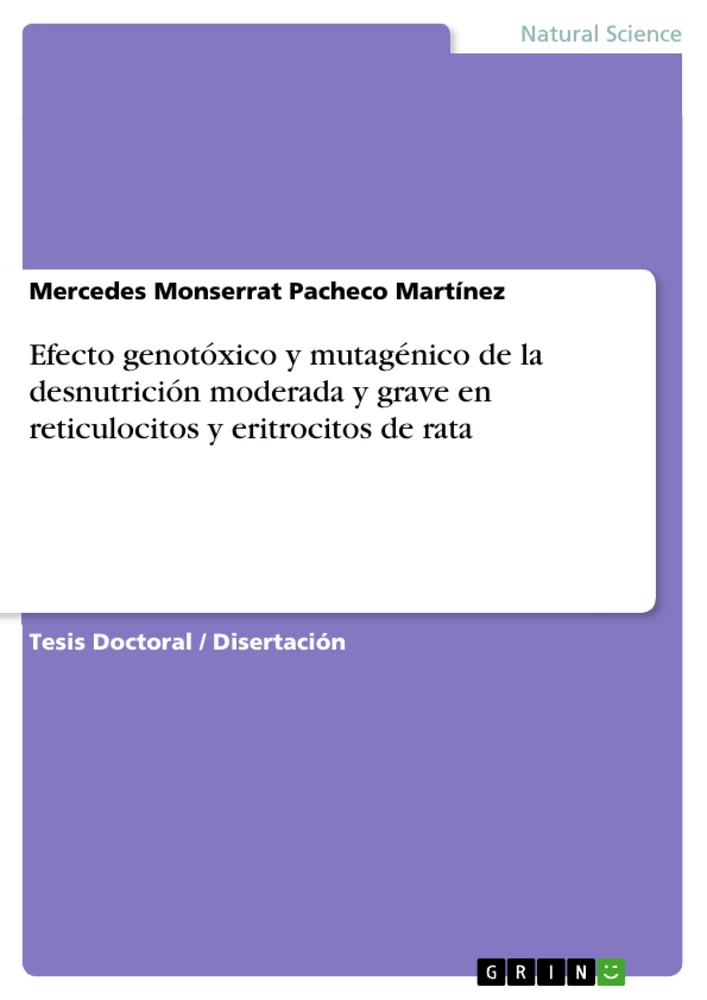 Natural Science

Mercedes Monserrat Pacheco Martínez

Efecto genotóxico y mutagénico de la desnutrición moderada y grave en reticulocitos y eritrocitos de rata

Tesis Doctoral / Disertación

GRIN